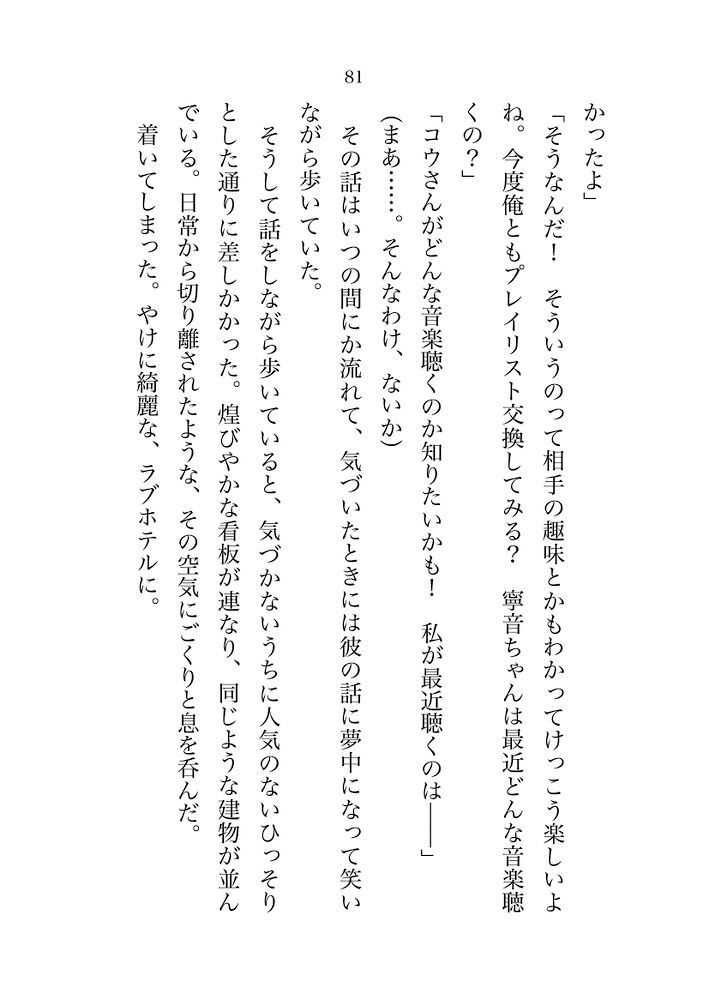 81

かったよ」

「そうなんだ！　そういうのって相手の趣味とかもわかってけっこう楽しいよね。今度俺ともプレイリスト交換してみる？　寧音ちゃんは最近どんな音楽聴くの？」

「コウさんがどんな音楽聴くのか知りたいかも！　私が最近聴くのは――」

（まあ……。そんなわけ、ないか）

その話はいつの間にか流れて、気づいたときには彼の話に夢中になって笑いながら歩いていた。

そうして話をしながら歩いていると、気づかないうちに人気のないひっそりとした通りに差しかかった。煌びやかな看板が連なり、同じような建物が並んでいる。日常から切り離されたような、その空気にごくりと息を呑んだ。

着いてしまった。やけに綺麗な、ラブホテルに。